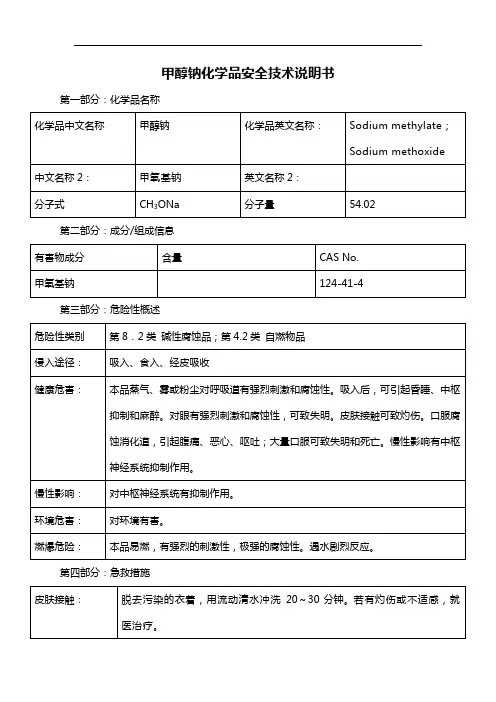 甲醇钠化学品安全技术说明书

第一部分：化学品名称

| 化学品中文名称 | 甲醇钠 | 化学品英文名称： | Sodium methylate；Sodium methoxide |
|---|---|---|---|
| 中文名称 2： | 甲氧基钠 | 英文名称 2： | |
| 分子式 | $CH_3ONa$ | 分子量 | 54.02 |

第二部分：成分/组成信息

| 有害物成分 | 含量 | CAS No. |
|---|---|---|
| 甲氧基钠 | | 124-41-4 |

第三部分：危险性概述

| 危险性类别 | 第 8．2 类 碱性腐蚀品；第 4.2 类 自燃物品 |
|---|---|
| 侵入途径： | 吸入、食入、经皮吸收 |
| 健康危害： | 本品蒸气、雾或粉尘对呼吸道有强烈刺激和腐蚀性。吸入后，可引起昏睡、中枢抑制和麻醉。对眼有强烈刺激和腐蚀性，可致失明。皮肤接触可致灼伤。口服腐蚀消化道，引起腹痛、恶心、呕吐；大量口服可致失明和死亡。慢性影响有中枢神经系统抑制作用。 |
| 慢性影响： | 对中枢神经系统有抑制作用。 |
| 环境危害： | 对环境有害。 |
| 燃爆危险： | 本品易燃，有强烈的刺激性，极强的腐蚀性。遇水剧烈反应。 |

第四部分：急救措施

| 皮肤接触： | 脱去污染的衣着，用流动清水冲洗 20～30 分钟。若有灼伤或不适感，就医治疗。 |
|---|---|